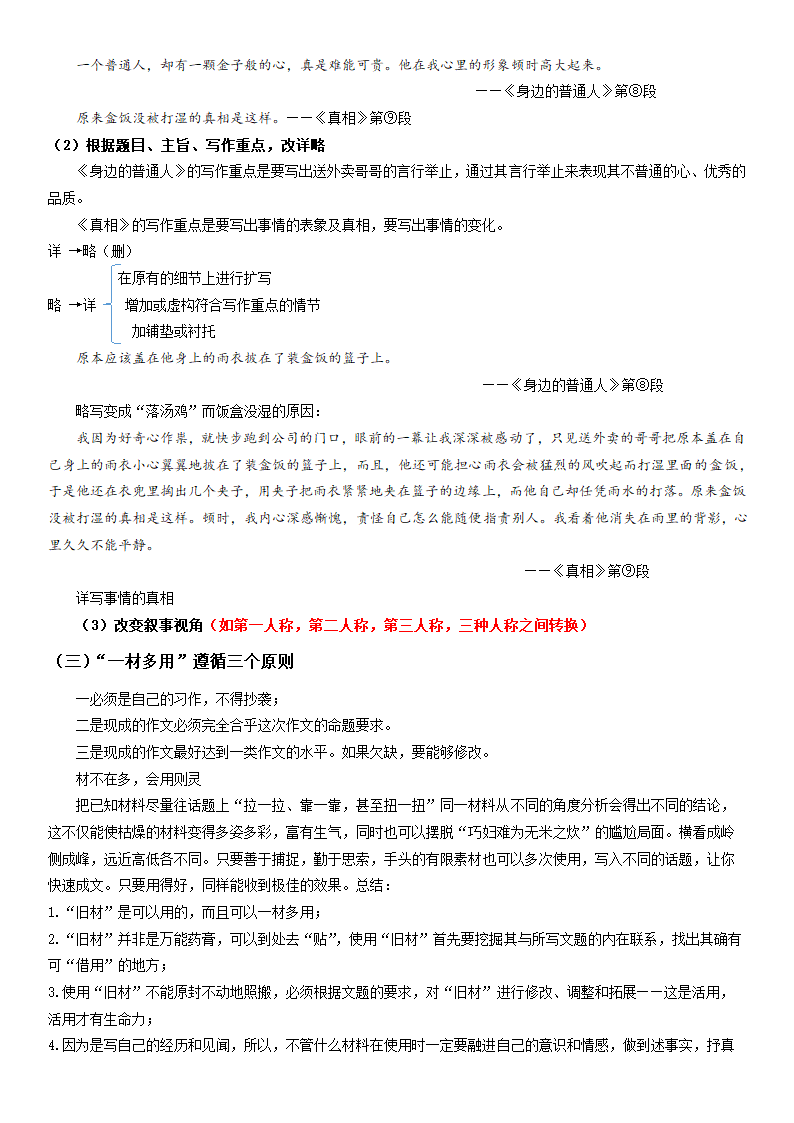 一个普通人，却有一颗金子般的心，真是难能可贵。他在我心里的形象顿时高大起来。

——《身边的普通人》第⑧段

原来盒饭没被打湿的真相是这样。——《真相》第⑨段

（2）根据题目、主旨、写作重点，改详略

《身边的普通人》的写作重点是要写出送外卖哥哥的言行举止，通过其言行举止来表现其不普通的心、优秀的品质。

《真相》的写作重点是要写出事情的表象及真相，要写出事情的变化。

详 →略（删）

略 →详 在原有的细节上进行扩写
增加或虚构符合写作重点的情节
加铺垫或衬托

原本应该盖在他身上的雨衣披在了装盒饭的篮子上。

——《身边的普通人》第⑧段

略写变成“落汤鸡”而饭盒没湿的原因：

我因为好奇心作祟，就快步跑到公司的门口，眼前的一幕让我深深被感动了，只见送外卖的哥哥把原本盖在自己身上的雨衣小心翼翼地披在了装盒饭的篮子上，而且，他还可能担心雨衣会被猛烈的风吹起而打湿里面的盒饭，于是他还在衣兜里掏出几个夹子，用夹子把雨衣紧紧地夹在篮子的边缘上，而他自己却任凭雨水的打落。原来盒饭没被打湿的真相是这样。顿时，我内心深感惭愧，责怪自己怎么能随便指责别人。我看着他消失在雨里的背影，心里久久不能平静。

——《真相》第⑨段

详写事情的真相

（3）改变叙事视角（如第一人称，第二人称，第三人称，三种人称之间转换）

（三）“一材多用”遵循三个原则

一必须是自己的习作，不得抄袭；

二是现成的作文必须完全合乎这次作文的命题要求。

三是现成的作文最好达到一类作文的水平。如果欠缺，要能够修改。

材不在多，会用则灵

把已知材料尽量往话题上“拉一拉、靠一靠，甚至扭一扭”同一材料从不同的角度分析会得出不同的结论，这不仅能使枯燥的材料变得多姿多彩，富有生气，同时也可以摆脱“巧妇难为无米之炊”的尴尬局面。横看成岭侧成峰，远近高低各不同。只要善于捕捉，勤于思索，手头的有限素材也可以多次使用，写入不同的话题，让你快速成文。只要用得好，同样能收到极佳的效果。总结：

1.“旧材”是可以用的，而且可以一材多用；

2.“旧材”并非是万能药膏，可以到处去“贴”，使用“旧材”首先要挖掘其与所写文题的内在联系，找出其确有可“借用”的地方；

3.使用“旧材”不能原封不动地照搬，必须根据文题的要求，对“旧材”进行修改、调整和拓展——这是活用，活用才有生命力；

4.因为是写自己的经历和见闻，所以，不管什么材料在使用时一定要融进自己的意识和情感，做到述事实，抒真